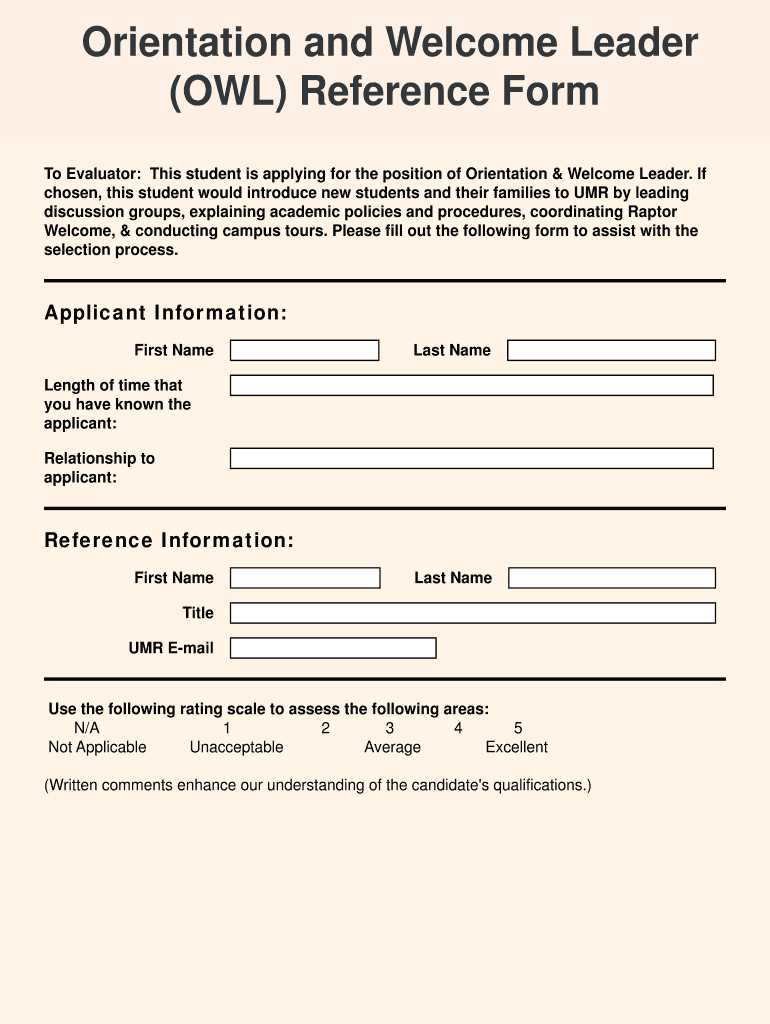 Orientation and Welcome Leader (OWL) Reference Form

To Evaluator: This student is applying for the position of Orientation & Welcome Leader. If chosen, this student would introduce new students and their families to UMR by leading discussion groups, explaining academic policies and procedures, coordinating Raptor Welcome, & conducting campus tours. Please fill out the following form to assist with the selection process.

Applicant Information:

First Name

Last Name

Length of time that you have known the applicant:

Relationship to applicant:

Reference Information:

First Name

Last Name

Title

UMR E-mail

Use the following rating scale to assess the following areas:

| N/A | 1 | 2 | 3 | 4 | 5 |
|---|---|---|---|---|---|
| Not Applicable | Unacceptable | | Average | | Excellent |

(Written comments enhance our understanding of the candidate's qualifications.)